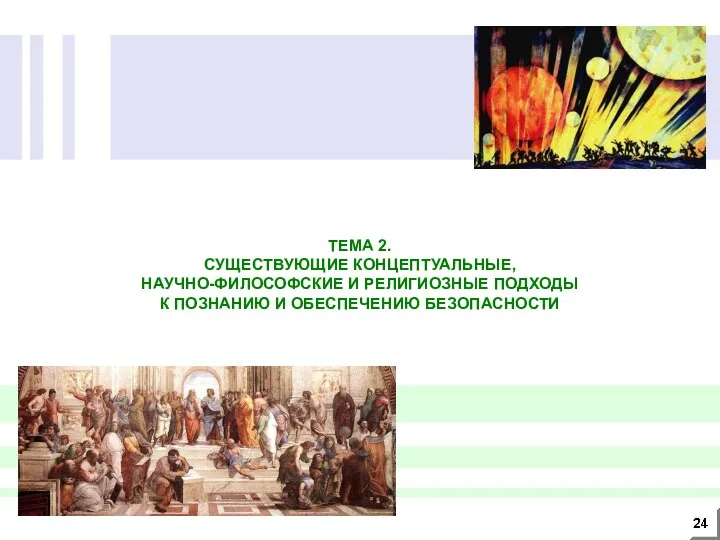 ТЕМА 2.
СУЩЕСТВУЮЩИЕ КОНЦЕПТУАЛЬНЫЕ, НАУЧНО-ФИЛОСОФСКИЕ И РЕЛИГИОЗНЫЕ ПОДХОДЫ К ПОЗНАНИЮ И ОБЕСПЕЧЕНИЮ БЕЗОПАСНОСТИ

24